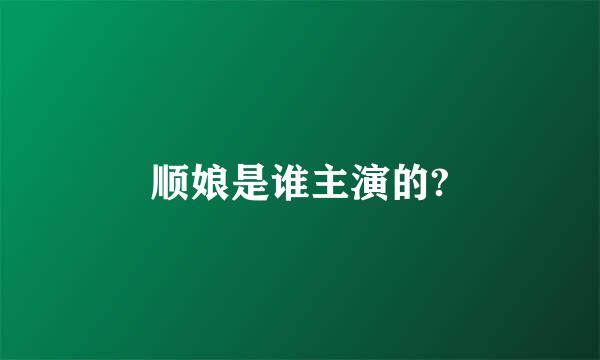 顺娘是谁主演的?